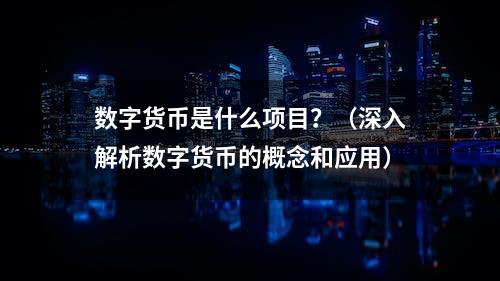 数字货币是什么项目？（深入解析数字货币的概念和应用）